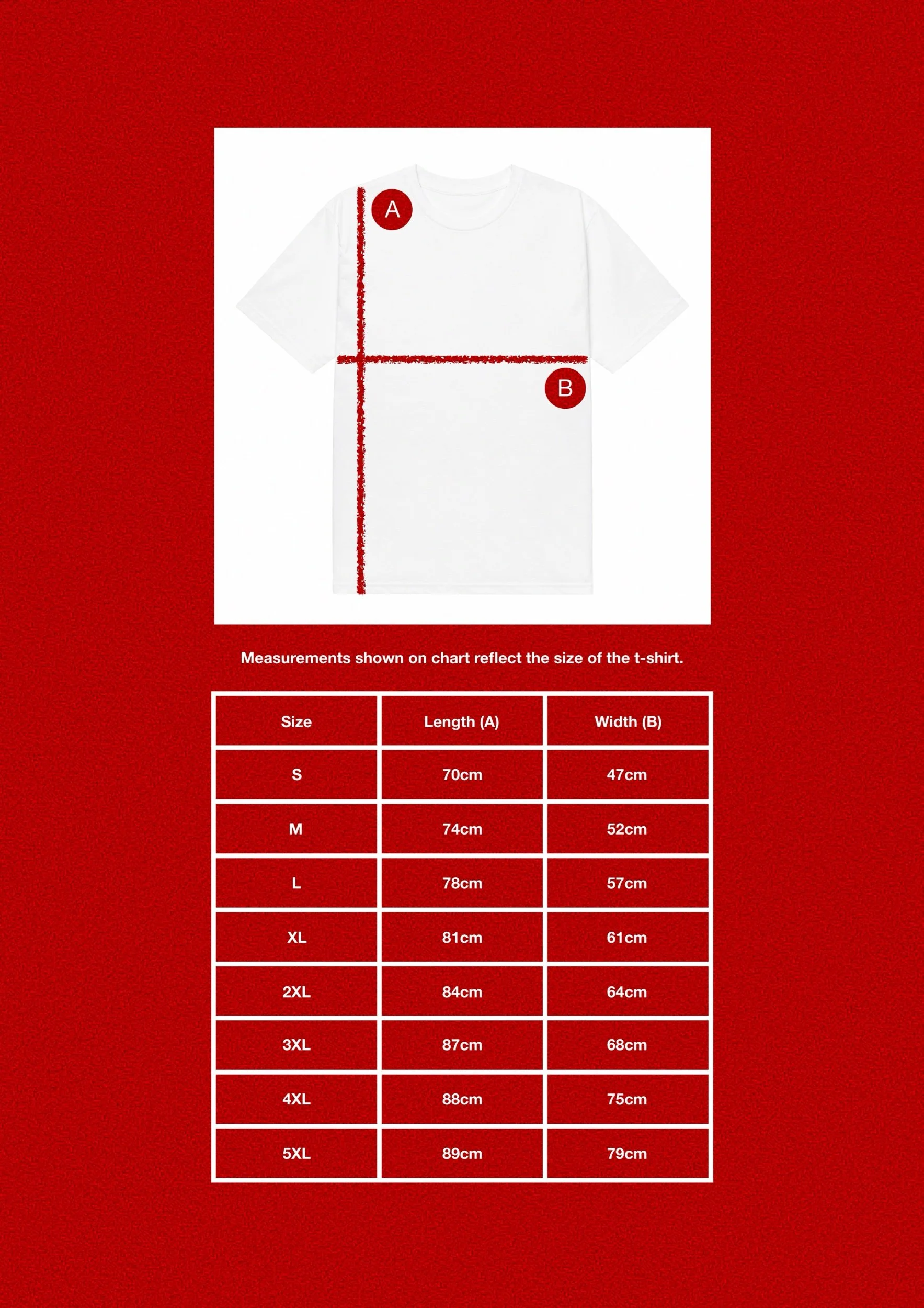 A

B

Measurements shown on chart reflect the size of the t-shirt.

| Size | Length (A) | Width (B) |
|---|---|---|
| S | 70cm | 47cm |
| M | 74cm | 52cm |
| L | 78cm | 57cm |
| XL | 81cm | 61cm |
| 2XL | 84cm | 64cm |
| 3XL | 87cm | 68cm |
| 4XL | 88cm | 75cm |
| 5XL | 89cm | 79cm |